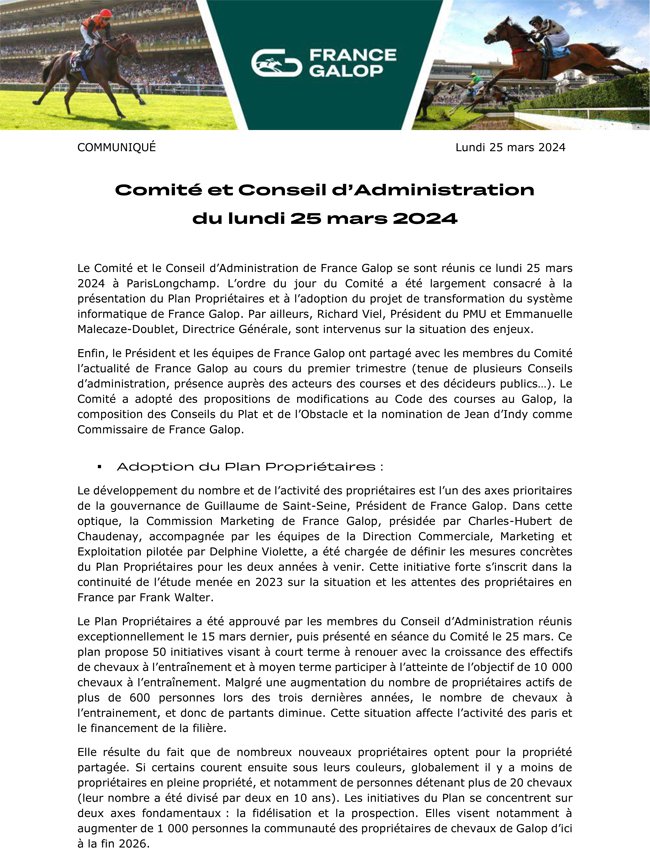 FRANCE GALOP

COMMUNIQUÉ

Lundi 25 mars 2024

Comité et Conseil d'Administration du lundi 25 mars 2024

Le Comité et le Conseil d'Administration de France Galop se sont réunis ce lundi 25 mars 2024 à ParisLongchamp. L'ordre du jour du Comité a été largement consacré à la présentation du Plan Propriétaires et à l'adoption du projet de transformation du système informatique de France Galop. Par ailleurs, Richard Viel, Président du PMU et Emmanuelle Malecaze-Doublet, Directrice Générale, sont intervenus sur la situation des enjeux.

Enfin, le Président et les équipes de France Galop ont partagé avec les membres du Comité l'actualité de France Galop au cours du premier trimestre (tenue de plusieurs Conseils d'administration, présence auprès des acteurs des courses et des décideurs publics…). Le Comité a adopté des propositions de modifications au Code des courses au Galop, la composition des Conseils du Plat et de l'Obstacle et la nomination de Jean d'Indy comme Commissaire de France Galop.

▪ Adoption du Plan Propriétaires :

Le développement du nombre et de l'activité des propriétaires est l'un des axes prioritaires de la gouvernance de Guillaume de Saint-Seine, Président de France Galop. Dans cette optique, la Commission Marketing de France Galop, présidée par Charles-Hubert de Chaudenay, accompagnée par les équipes de la Direction Commerciale, Marketing et Exploitation pilotée par Delphine Violette, a été chargée de définir les mesures concrètes du Plan Propriétaires pour les deux années à venir. Cette initiative forte s'inscrit dans la continuité de l'étude menée en 2023 sur la situation et les attentes des propriétaires en France par Frank Walter.

Le Plan Propriétaires a été approuvé par les membres du Conseil d'Administration réunis exceptionnellement le 15 mars dernier, puis présenté en séance du Comité le 25 mars. Ce plan propose 50 initiatives visant à court terme à renouer avec la croissance des effectifs de chevaux à l'entraînement et à moyen terme participer à l'atteinte de l'objectif de 10 000 chevaux à l'entraînement. Malgré une augmentation du nombre de propriétaires actifs de plus de 600 personnes lors des trois dernières années, le nombre de chevaux à l'entrainement, et donc de partants diminue. Cette situation affecte l'activité des paris et le financement de la filière.

Elle résulte du fait que de nombreux nouveaux propriétaires optent pour la propriété partagée. Si certains courent ensuite sous leurs couleurs, globalement il y a moins de propriétaires en pleine propriété, et notamment de personnes détenant plus de 20 chevaux (leur nombre a été divisé par deux en 10 ans). Les initiatives du Plan se concentrent sur deux axes fondamentaux : la fidélisation et la prospection. Elles visent notamment à augmenter de 1 000 personnes la communauté des propriétaires de chevaux de Galop d'ici à la fin 2026.